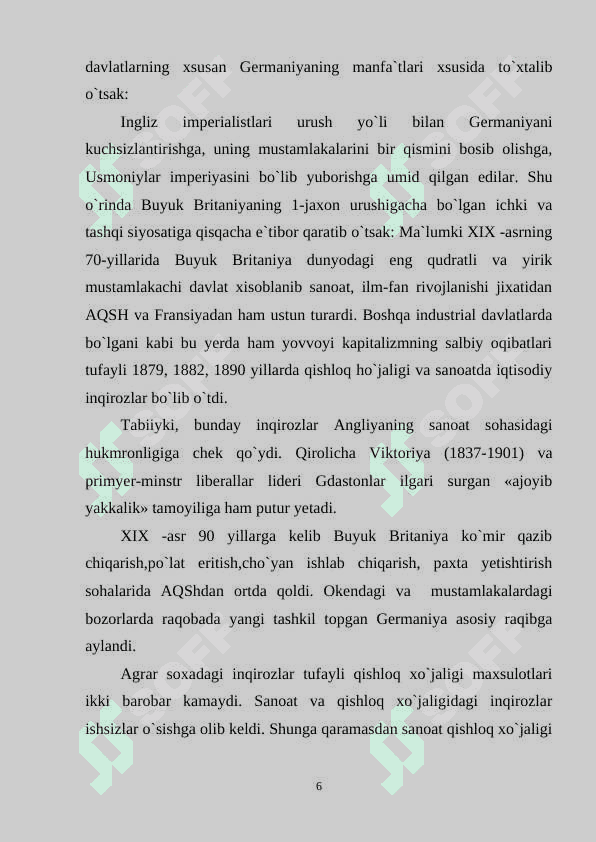 davlatlarning xsusan Germaniyaning manfa`tlari xsusida to`xtalib o`tsak:

Ingliz imperialistlari urush yo`li bilan Germaniyani kuchsizlantirishga, uning mustamlakalarini bir qismini bosib olishga, Usmoniylar imperiyasini bo`lib yuborishga umid qilgan edilar. Shu o`rinda Buyuk Britaniyaning 1-jaxon urushigacha bo`lgan ichki va tashqi siyosatiga qisqacha e`tibor qaratib o`tsak: Ma`lumki XIX -asrning 70-yillarida Buyuk Britaniya dunyodagi eng qudratli va yirik mustamlakachi davlat xisoblanib sanoat, ilm-fan rivojlanishi jixatidan AQSH va Fransiyadan ham ustun turardi. Boshqa industrial davlatlarda bo`lgani kabi bu yerda ham yovvoyi kapitalizmning salbiy oqibatlari tufayli 1879, 1882, 1890 yillarda qishloq ho`jaligi va sanoatda iqtisodiy inqirozlar bo`lib o`tdi.

Tabiiyki, bunday inqirozlar Angliyaning sanoat sohasidagi hukmronligiga chek qo`ydi. Qirolicha Viktoriya (1837-1901) va primyer-minstr liberallar lideri Gdastonlar ilgari surgan «ajoyib yakkalik» tamoyiliga ham putur yetadi.

XIX -asr 90 yillarga kelib Buyuk Britaniya ko`mir qazib chiqarish,po`lat eritish,cho`yan ishlab chiqarish, paxta yetishtirish sohalarida AQShdan ortda qoldi. Okendagi va mustamlakalardagi bozorlarda raqobada yangi tashkil topgan Germaniya asosiy raqibga aylandi.

Agrar soxadagi inqirozlar tufayli qishloq xo`jaligi maxsulotlari ikki barobar kamaydi. Sanoat va qishloq xo`jaligidagi inqirozlar ishsizlar o`sishga olib keldi. Shunga qaramasdan sanoat qishloq xo`jaligi

6